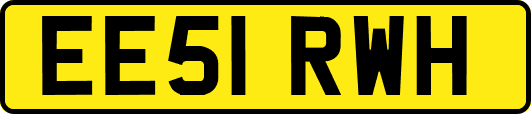 EE51 RWH